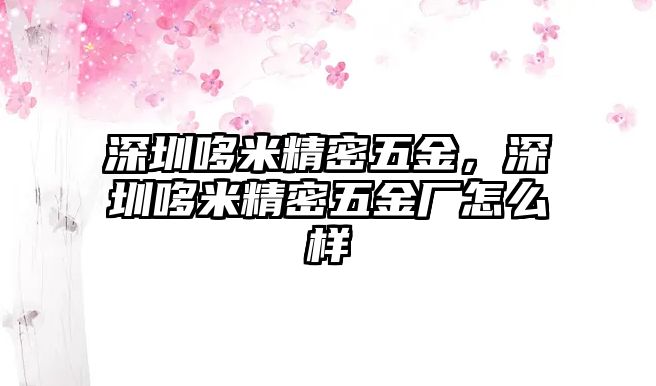 深圳哆米精密五金，深圳哆米精密五金厂怎么样